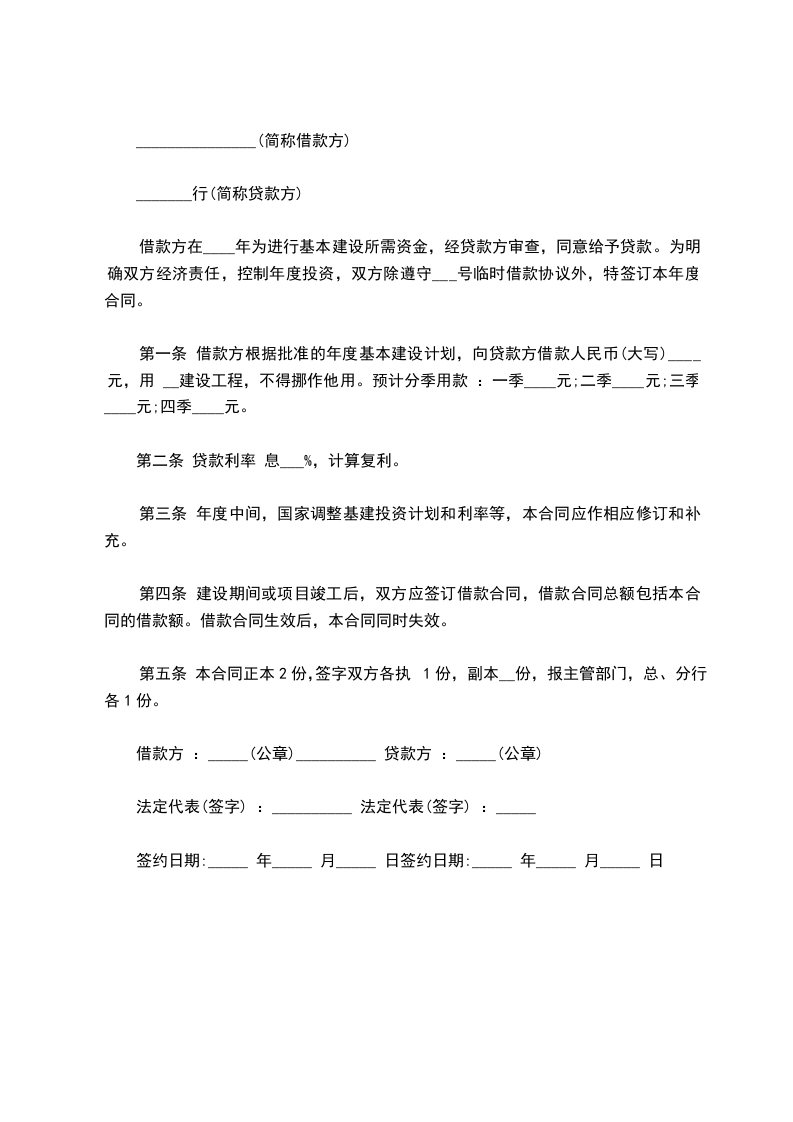 _______________(简称借款方)

_______行(简称贷款方)

借款方在____年为进行基本建设所需资金，经贷款方审查，同意给予贷款。为明确双方经济责任，控制年度投资，双方除遵守___号临时借款协议外，特签订本年度合同。

第一条 借款方根据批准的年度基本建设计划，向贷款方借款人民币(大写)____元，用 __建设工程，不得挪作他用。预计分季用款 ：一季____元;二季____元;三季____元;四季____元。

第二条 贷款利率 息___%，计算复利。

第三条 年度中间，国家调整基建投资计划和利率等，本合同应作相应修订和补充。

第四条 建设期间或项目竣工后，双方应签订借款合同，借款合同总额包括本合同的借款额。借款合同生效后，本合同同时失效。

第五条 本合同正本 2 份，签字双方各执 1 份，副本__份，报主管部门，总、分行各 1 份。

借款方 ：_____(公章)__________ 贷款方 ：_____(公章)

法定代表(签字) ：__________ 法定代表(签字) ：_____

签约日期:_____ 年_____ 月_____ 日签约日期:_____ 年_____ 月_____ 日